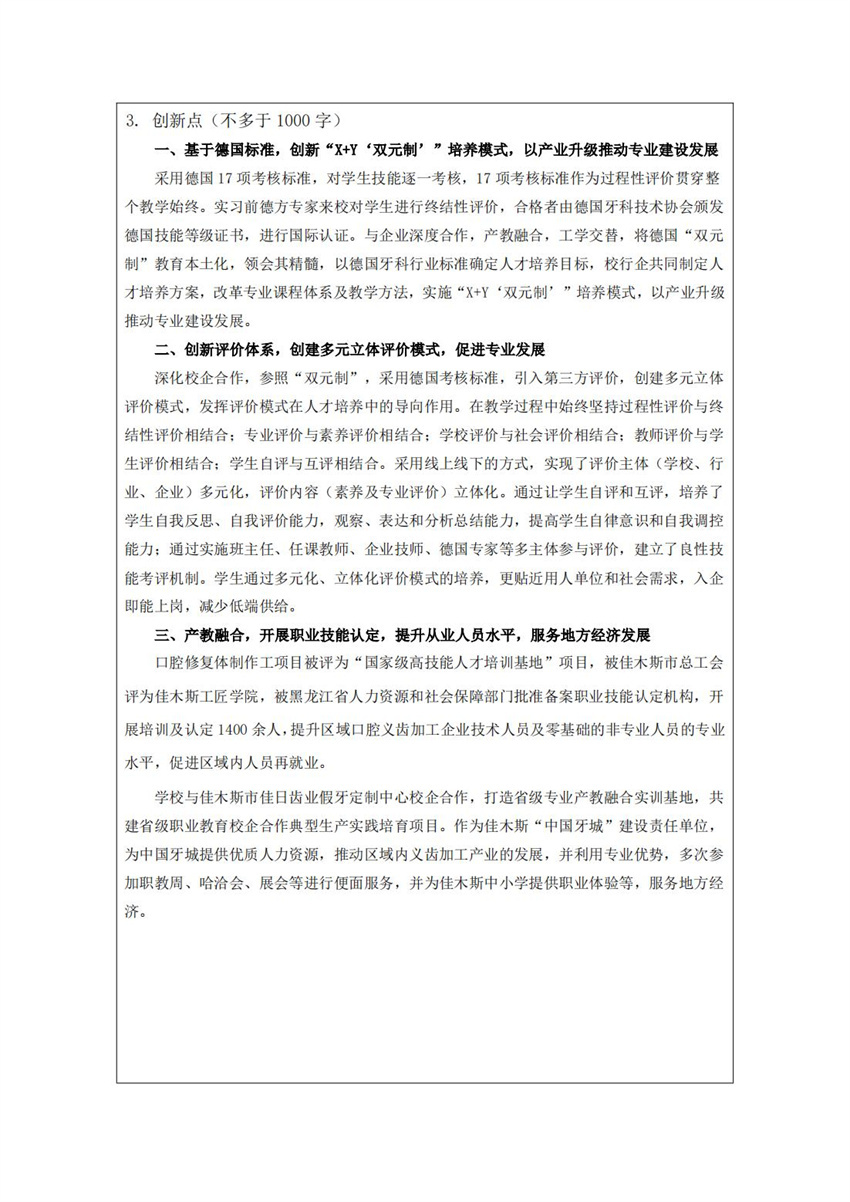 3. 创新点（不多于 1000 字）

一、基于德国标准，创新“X+Y‘双元制’”培养模式，以产业升级推动专业建设发展

采用德国 17 项考核标准，对学生技能逐一考核，17 项考核标准作为过程性评价贯穿整个教学始终。实习前德方专家来校对学生进行终结性评价，合格者由德国牙科技术协会颁发德国技能等级证书，进行国际认证。与企业深度合作，产教融合，工学交替，将德国“双元制”教育本土化，领会其精髓，以德国牙科行业标准确定人才培养目标，校行企共同制定人才培养方案，改革专业课程体系及教学方法，实施“X+Y‘双元制’”培养模式，以产业升级推动专业建设发展。

二、创新评价体系，创建多元立体评价模式，促进专业发展

深化校企合作，参照“双元制”，采用德国考核标准，引入第三方评价，创建多元立体评价模式，发挥评价模式在人才培养中的导向作用。在教学过程中始终坚持过程性评价与终结性评价相结合；专业评价与素养评价相结合；学校评价与社会评价相结合；教师评价与学生评价相结合；学生自评与互评相结合。采用线上线下的方式，实现了评价主体（学校、行业、企业）多元化，评价内容（素养及专业评价）立体化。通过让学生自评和互评，培养了学生自我反思、自我评价能力，观察、表达和分析总结能力，提高学生自律意识和自我调控能力；通过实施班主任、任课教师、企业技师、德国专家等多主体参与评价，建立了良性技能考评机制。学生通过多元化、立体化评价模式的培养，更贴近用人单位和社会需求，入企即能上岗，减少低端供给。

三、产教融合，开展职业技能认定，提升从业人员水平，服务地方经济发展

口腔修复体制作工项目被评为“国家级高技能人才培训基地”项目，被佳木斯市总工会评为佳木斯工匠学院，被黑龙江省人力资源和社会保障部门批准备案职业技能认定机构，开展培训及认定 1400 余人，提升区域口腔义齿加工企业技术人员及零基础的非专业人员的专业水平，促进区域内人员再就业。

学校与佳木斯市佳日齿业假牙定制中心校企合作，打造省级专业产教融合实训基地，共建省级职业教育校企合作典型生产实践培育项目。作为佳木斯“中国牙城”建设责任单位，为中国牙城提供优质人力资源，推动区域内义齿加工产业的发展，并利用专业优势，多次参加职教周、哈洽会、展会等进行便面服务，并为佳木斯中小学提供职业体验等，服务地方经济。